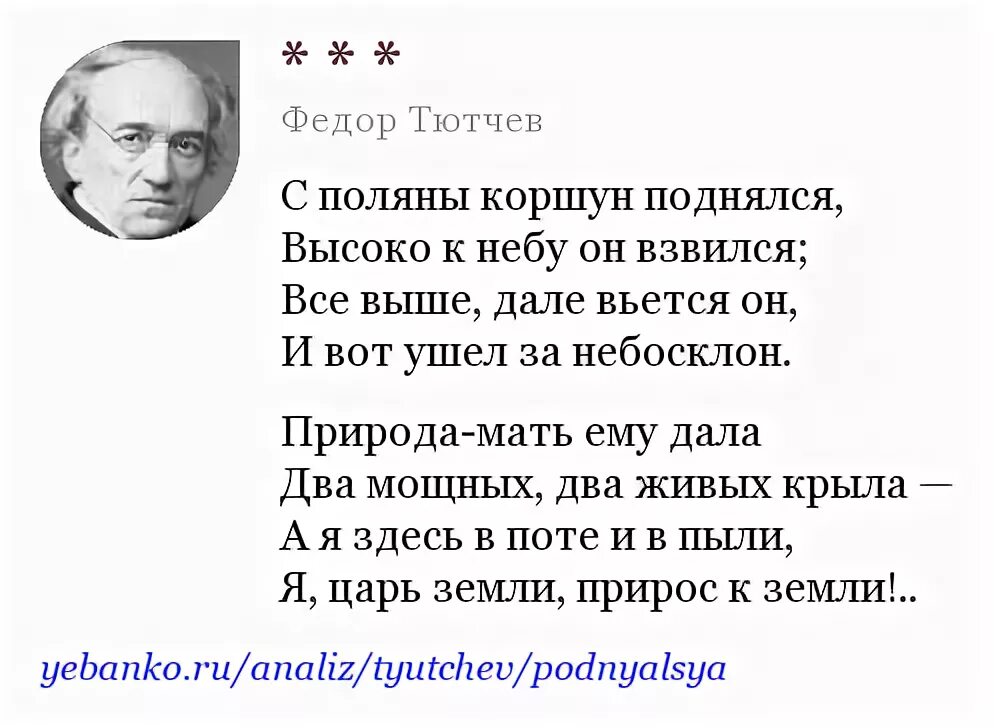 * * *

Федор Тютчев

С поляны коршун поднялся,
Высоко к небу он взвился;
Все выше, дале вьется он,
И вот ушел за небосклон.

Природа-мать ему дала
Два мощных, два живых крыла —
А я здесь в поте и в пыли,
Я, царь земли, прирос к земли!..

yebanko.ru/analiz/tyutchev/podnyalsya